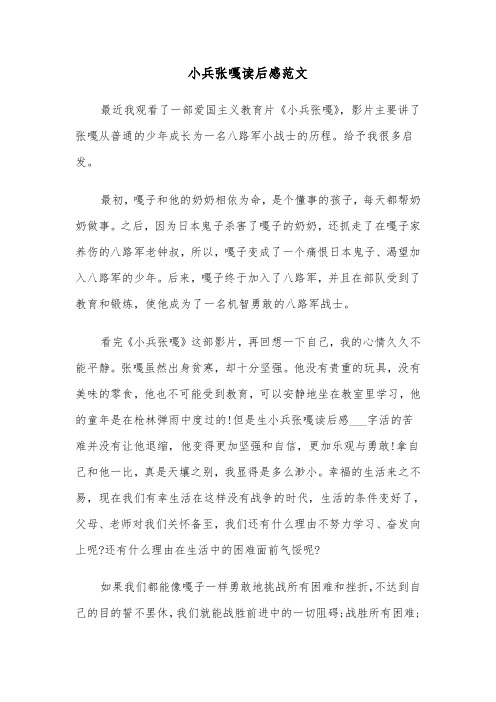 小兵张嘎读后感范文

最近我观看了一部爱国主义教育片《小兵张嘎》，影片主要讲了张嘎从普通的少年成长为一名八路军小战士的历程。给予我很多启发。

最初，嘎子和他的奶奶相依为命，是个懂事的孩子，每天都帮奶奶做事。之后，因为日本鬼子杀害了嘎子的奶奶，还抓走了在嘎子家养伤的八路军老钟叔，所以，嘎子变成了一个痛恨日本鬼子、渴望加入八路军的少年。后来，嘎子终于加入了八路军，并且在部队受到了教育和锻炼，使他成为了一名机智勇敢的八路军战士。

看完《小兵张嘎》这部影片，再回想一下自己，我的心情久久不能平静。张嘎虽然出身贫寒，却十分坚强。他没有贵重的玩具，没有美味的零食，他也不可能受到教育，可以安静地坐在教室里学习，他的童年是在枪林弹雨中度过的!但是生小兵张嘎读后感___字活的苦难并没有让他退缩，他变得更加坚强和自信，更加乐观与勇敢!拿自己和他一比，真是天壤之别，我显得是多么渺小。幸福的生活来之不易，现在我们有幸生活在这样没有战争的时代，生活的条件变好了，父母、老师对我们关怀备至，我们还有什么理由不努力学习、奋发向上呢?还有什么理由在生活中的困难面前气馁呢?

如果我们都能像嘎子一样勇敢地挑战所有困难和挫折，不达到自己的目的誓不罢休，我们就能战胜前进中的一切阻碍;战胜所有困难;